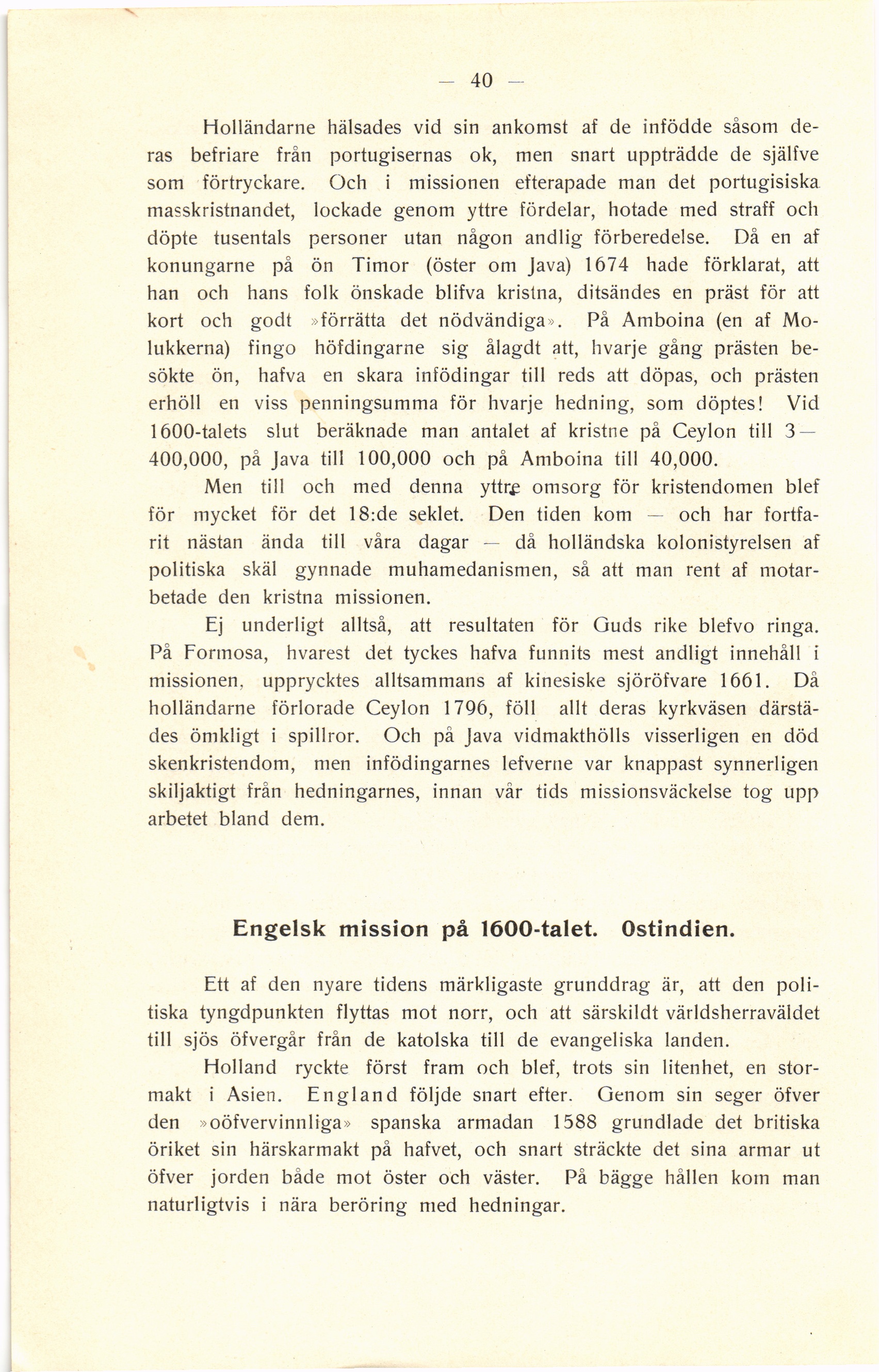 — 40 —

Holländarne hälsades vid sin ankomst af de infödde såsom deras befriare från portugisernas ok, men snart uppträdde de själfve som förtryckare. Och i missionen efterapade man det portugisiska masskristnandet, lockade genom yttre fördelar, hotade med straff och döpte tusentals personer utan någon andlig förberedelse. Då en af konungarne på ön Timor (öster om Java) 1674 hade förklarat, att han och hans folk önskade blifva kristna, ditsändes en präst för att kort och godt »förrätta det nödvändiga». På Amboina (en af Molukkerna) fingo höfdingarne sig ålagdt att, hvarje gång prästen besökte ön, hafva en skara infödingar till reds att döpas, och prästen erhöll en viss penningsumma för hvarje hedning, som döptes! Vid 1600-talets slut beräknade man antalet af kristne på Ceylon till 3—400,000, på Java till 100,000 och på Amboina till 40,000.

Men till och med denna yttre omsorg för kristendomen blef för mycket för det 18:de seklet. Den tiden kom — och har fortfarit nästan ända till våra dagar — då holländska kolonistyrelsen af politiska skäl gynnade muhamedanismen, så att man rent af motarbetade den kristna missionen.

Ej underligt alltså, att resultaten för Guds rike blefvo ringa. På Formosa, hvarest det tyckes hafva funnits mest andligt innehåll i missionen, upprycktes alltsammans af kinesiske sjöröfvare 1661. Då holländarne förlorade Ceylon 1796, föll allt deras kyrkväsen därstädes ömkligt i spillror. Och på Java vidmakthölls visserligen en död skenkristendom, men infödingarnes lefverne var knappast synnerligen skiljaktigt från hedningarnes, innan vår tids missionsväckelse tog upp arbetet bland dem.

Engelsk mission på 1600-talet. Ostindien.

Ett af den nyare tidens märkligaste grunddrag är, att den politiska tyngdpunkten flyttas mot norr, och att särskildt världsherraväldet till sjös öfvergår från de katolska till de evangeliska landen.

Holland ryckte först fram och blef, trots sin litenhet, en stormakt i Asien. England följde snart efter. Genom sin seger öfver den »oöfvervinnliga» spanska armadan 1588 grundlade det britiska öriket sin härskarmakt på hafvet, och snart sträckte det sina armar ut öfver jorden både mot öster och väster. På bägge hållen kom man naturligtvis i nära beröring med hedningar.